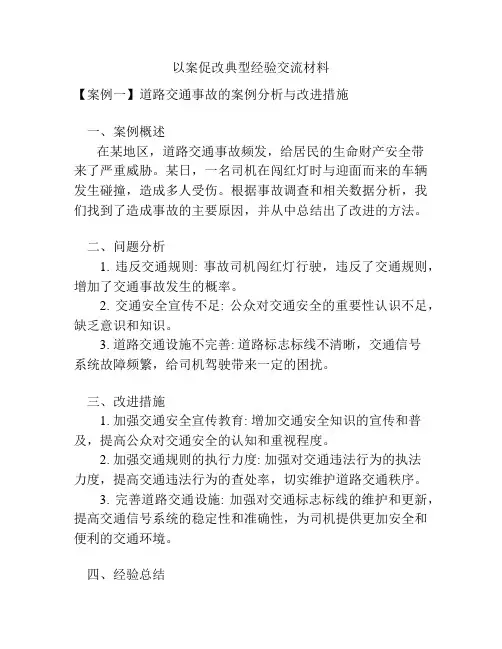 以案促改典型经验交流材料

【案例一】道路交通事故的案例分析与改进措施

一、案例概述

在某地区，道路交通事故频发，给居民的生命财产安全带来了严重威胁。某日，一名司机在闯红灯时与迎面而来的车辆发生碰撞，造成多人受伤。根据事故调查和相关数据分析，我们找到了造成事故的主要原因，并从中总结出了改进的方法。

二、问题分析

1. 违反交通规则: 事故司机闯红灯行驶，违反了交通规则，增加了交通事故发生的概率。

2. 交通安全宣传不足: 公众对交通安全的重要性认识不足，缺乏意识和知识。

3. 道路交通设施不完善: 道路标志标线不清晰，交通信号系统故障频繁，给司机驾驶带来一定的困扰。

三、改进措施

1. 加强交通安全宣传教育: 增加交通安全知识的宣传和普及，提高公众对交通安全的认知和重视程度。

2. 加强交通规则的执行力度: 加强对交通违法行为的执法力度，提高交通违法行为的查处率，切实维护道路交通秩序。

3. 完善道路交通设施: 加强对交通标志标线的维护和更新，提高交通信号系统的稳定性和准确性，为司机提供更加安全和便利的交通环境。

四、经验总结